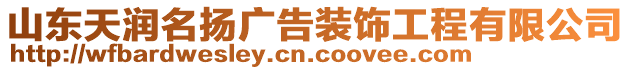 山东天润名扬广告装饰工程有限公司
http://wfbardwesley.cn.coovee.com